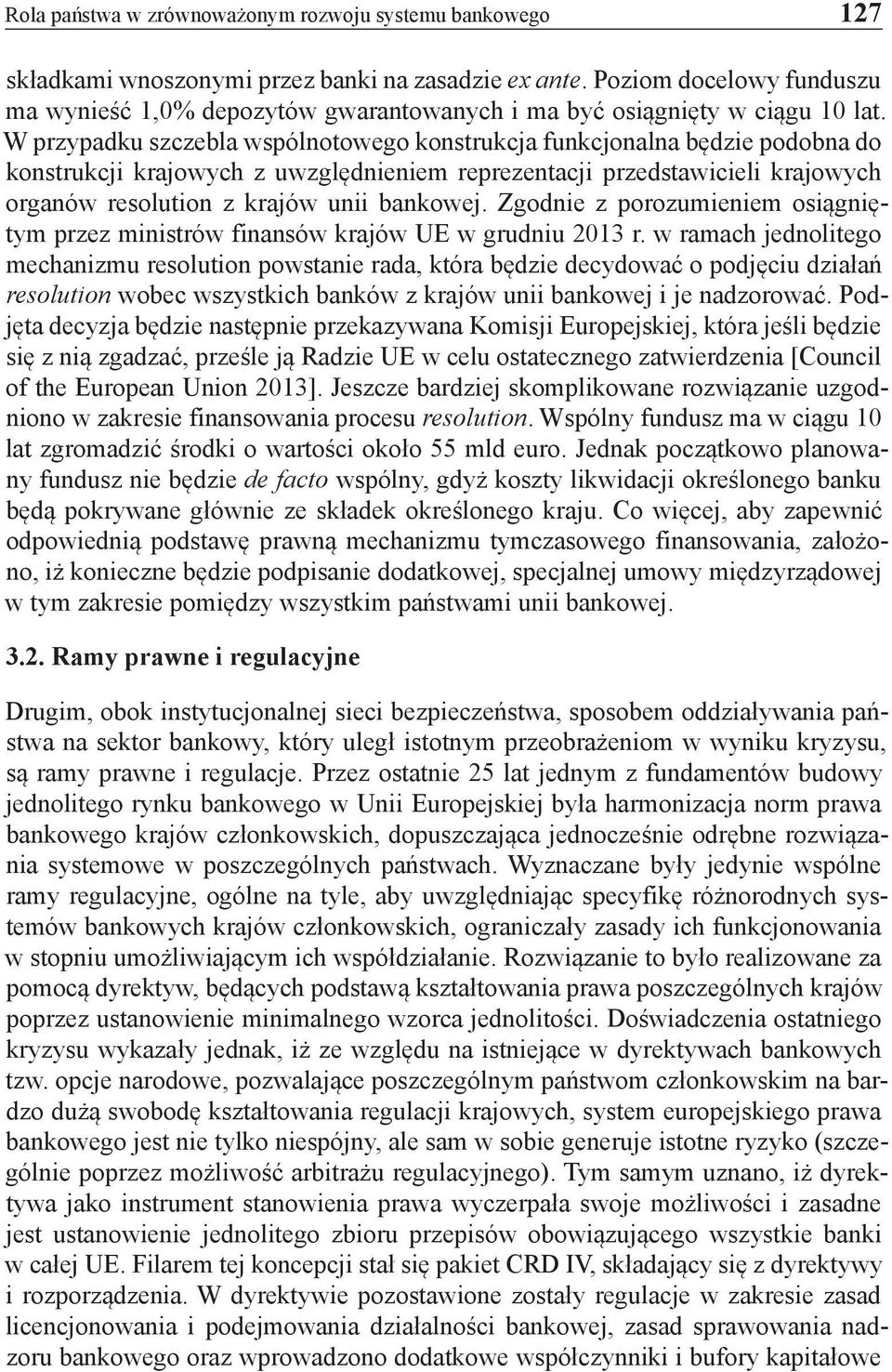 Rola państwa w zrównoważonym rozwoju systemu bankowego 127

składkami wnoszonymi przez banki na zasadzie ex ante. Poziom docelowy funduszu ma wynieść 1,0% depozytów gwarantowanych i ma być osiągnięty w ciągu 10 lat. W przypadku szczebla wspólnotowego konstrukcja funkcjonalna będzie podobna do konstrukcji krajowych z uwzględnieniem reprezentacji przedstawicieli krajowych organów resolution z krajów unii bankowej. Zgodnie z porozumieniem osiągniętym przez ministrów finansów krajów UE w grudniu 2013 r. w ramach jednolitego mechanizmu resolution powstanie rada, która będzie decydować o podjęciu działań resolution wobec wszystkich banków z krajów unii bankowej i je nadzorować. Podjęta decyzja będzie następnie przekazywana Komisji Europejskiej, która jeśli będzie się z nią zgadzać, prześle ją Radzie UE w celu ostatecznego zatwierdzenia [Council of the European Union 2013]. Jeszcze bardziej skomplikowane rozwiązanie uzgodniono w zakresie finansowania procesu resolution. Wspólny fundusz ma w ciągu 10 lat zgromadzić środki o wartości około 55 mld euro. Jednak początkowo planowany fundusz nie będzie de facto wspólny, gdyż koszty likwidacji określonego banku będą pokrywane głównie ze składek określonego kraju. Co więcej, aby zapewnić odpowiednią podstawę prawną mechanizmu tymczasowego finansowania, założono, iż konieczne będzie podpisanie dodatkowej, specjalnej umowy międzyrządowej w tym zakresie pomiędzy wszystkim państwami unii bankowej.

3.2. Ramy prawne i regulacyjne

Drugim, obok instytucjonalnej sieci bezpieczeństwa, sposobem oddziaływania państwa na sektor bankowy, który uległ istotnym przeobrażeniom w wyniku kryzysu, są ramy prawne i regulacje. Przez ostatnie 25 lat jednym z fundamentów budowy jednolitego rynku bankowego w Unii Europejskiej była harmonizacja norm prawa bankowego krajów członkowskich, dopuszczająca jednocześnie odrębne rozwiązania systemowe w poszczególnych państwach. Wyznaczane były jedynie wspólne ramy regulacyjne, ogólne na tyle, aby uwzględniając specyfikę różnorodnych systemów bankowych krajów członkowskich, ograniczały zasady ich funkcjonowania w stopniu umożliwiającym ich współdziałanie. Rozwiązanie to było realizowane za pomocą dyrektyw, będących podstawą kształtowania prawa poszczególnych krajów poprzez ustanowienie minimalnego wzorca jednolitości. Doświadczenia ostatniego kryzysu wykazały jednak, iż ze względu na istniejące w dyrektywach bankowych tzw. opcje narodowe, pozwalające poszczególnym państwom członkowskim na bardzo dużą swobodę kształtowania regulacji krajowych, system europejskiego prawa bankowego jest nie tylko niespójny, ale sam w sobie generuje istotne ryzyko (szczególnie poprzez możliwość arbitrażu regulacyjnego). Tym samym uznano, iż dyrektywa jako instrument stanowienia prawa wyczerpała swoje możliwości i zasadne jest ustanowienie jednolitego zbioru przepisów obowiązującego wszystkie banki w całej UE. Filarem tej koncepcji stał się pakiet CRD IV, składający się z dyrektywy i rozporządzenia. W dyrektywie pozostawione zostały regulacje w zakresie zasad licencjonowania i podejmowania działalności bankowej, zasad sprawowania nadzoru bankowego oraz wprowadzono dodatkowe współczynniki i bufory kapitałowe